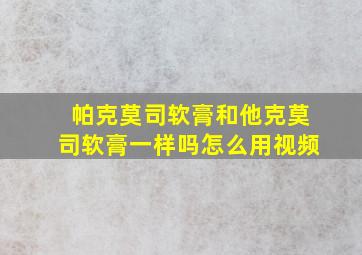 帕克莫司软膏和他克莫司软膏一样吗怎么用视频